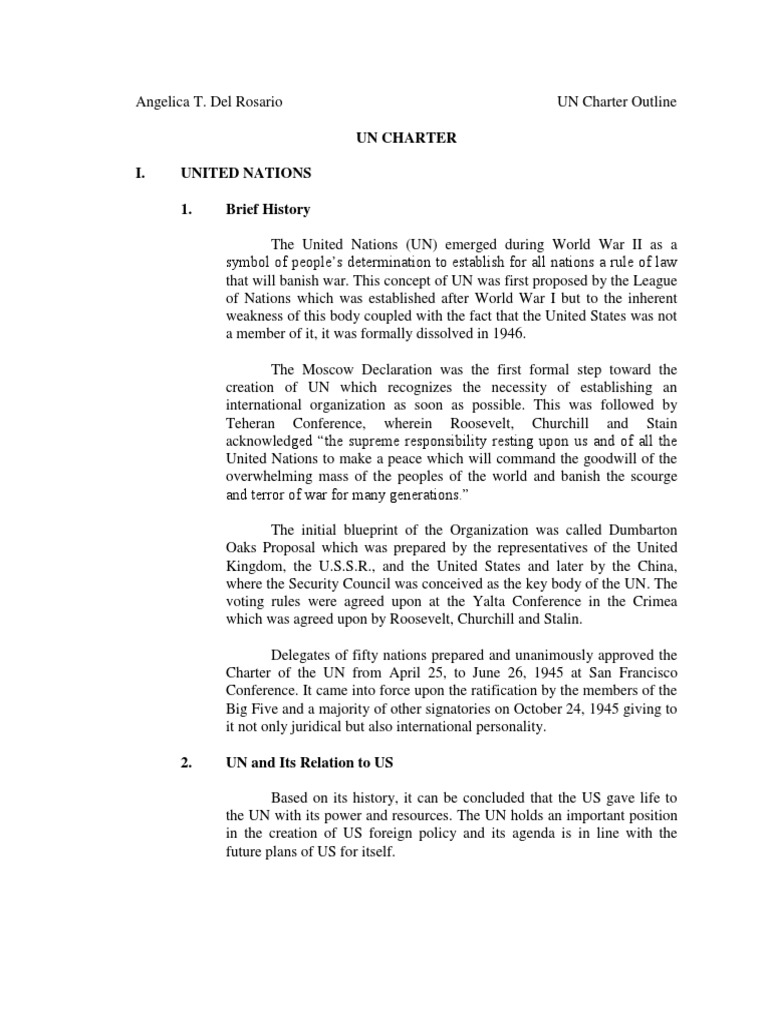 Angelica T. Del Rosario

UN Charter Outline

UN CHARTER

I. UNITED NATIONS

1. Brief History

The United Nations (UN) emerged during World War II as a symbol of people's determination to establish for all nations a rule of law that will banish war. This concept of UN was first proposed by the League of Nations which was established after World War I but to the inherent weakness of this body coupled with the fact that the United States was not a member of it, it was formally dissolved in 1946.

The Moscow Declaration was the first formal step toward the creation of UN which recognizes the necessity of establishing an international organization as soon as possible. This was followed by Teheran Conference, wherein Roosevelt, Churchill and Stain acknowledged "the supreme responsibility resting upon us and of all the United Nations to make a peace which will command the goodwill of the overwhelming mass of the peoples of the world and banish the scourge and terror of war for many generations."

The initial blueprint of the Organization was called Dumbarton Oaks Proposal which was prepared by the representatives of the United Kingdom, the U.S.S.R., and the United States and later by the China, where the Security Council was conceived as the key body of the UN. The voting rules were agreed upon at the Yalta Conference in the Crimea which was agreed upon by Roosevelt, Churchill and Stalin.

Delegates of fifty nations prepared and unanimously approved the Charter of the UN from April 25, to June 26, 1945 at San Francisco Conference. It came into force upon the ratification by the members of the Big Five and a majority of other signatories on October 24, 1945 giving to it not only juridical but also international personality.

2. UN and Its Relation to US

Based on its history, it can be concluded that the US gave life to the UN with its power and resources. The UN holds an important position in the creation of US foreign policy and its agenda is in line with the future plans of US for itself.